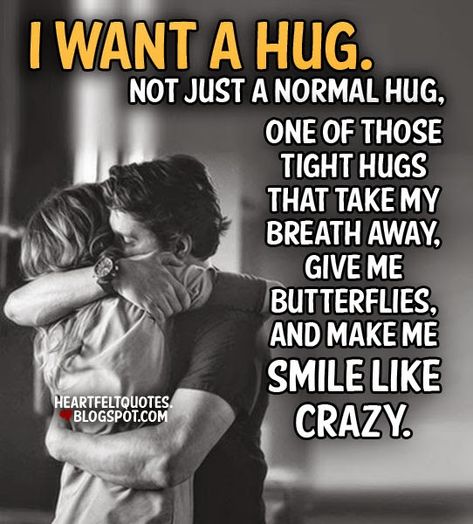 I WANT A HUG.

NOT JUST A NORMAL HUG, ONE OF THOSE TIGHT HUGS THAT TAKE MY BREATH AWAY, GIVE ME BUTTERFLIES, AND MAKE ME SMILE LIKE CRAZY.

HEARTFELTQUOTES.
BLOGSPOT.COM